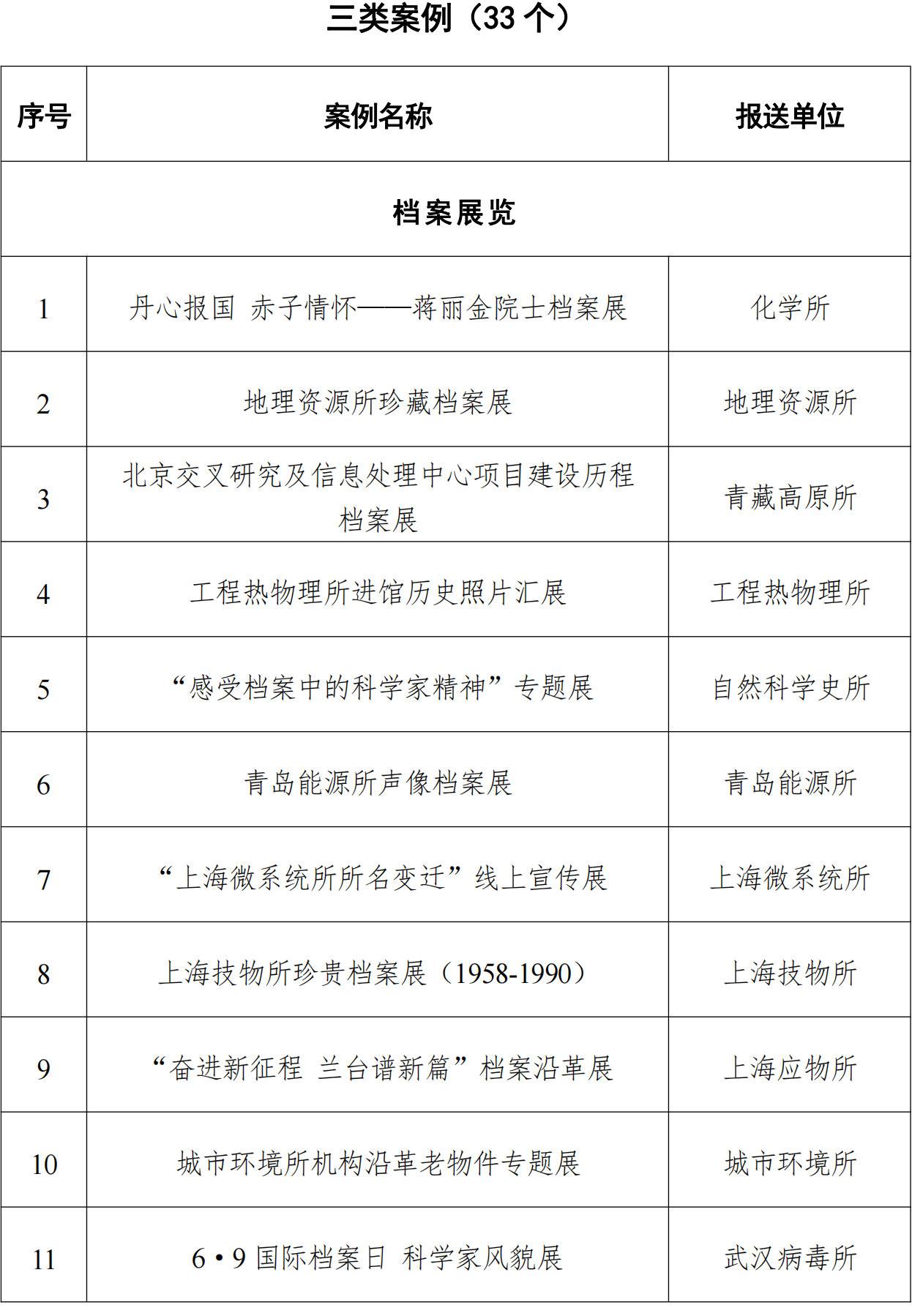 三类案例（33 个）

| 序号 | 案例名称 | 报送单位 |
|---|---|---|
| 档案展览 | | |
| 1 | 丹心报国 赤子情怀——蒋丽金院士档案展 | 化学所 |
| 2 | 地理资源所珍藏档案展 | 地理资源所 |
| 3 | 北京交叉研究及信息处理中心项目建设历程档案展 | 青藏高原所 |
| 4 | 工程热物理所进馆历史照片汇展 | 工程热物理所 |
| 5 | “感受档案中的科学家精神”专题展 | 自然科学史所 |
| 6 | 青岛能源所声像档案展 | 青岛能源所 |
| 7 | “上海微系统所所名变迁”线上宣传展 | 上海微系统所 |
| 8 | 上海技物所珍贵档案展（1958-1990） | 上海技物所 |
| 9 | “奋进新征程 兰台谱新篇”档案沿革展 | 上海应物所 |
| 10 | 城市环境所机构沿革老物件专题展 | 城市环境所 |
| 11 | 6•9 国际档案日 科学家风貌展 | 武汉病毒所 |